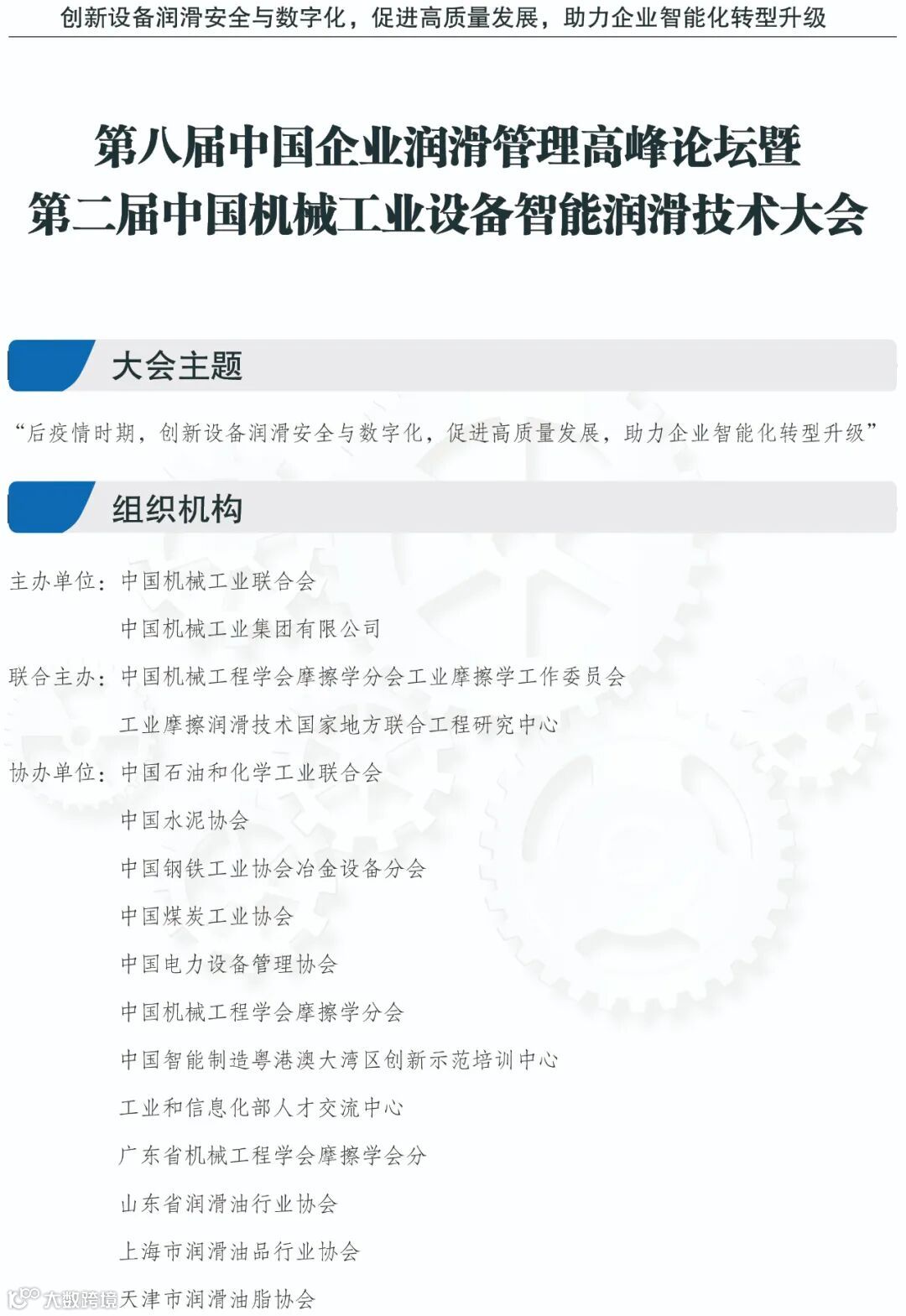 创新设备润滑安全与数字化，促进高质量发展，助力企业智能化转型升级

第八届中国企业润滑管理高峰论坛暨
第二届中国机械工业设备智能润滑技术大会

大会主题

“后疫情时期，创新设备润滑安全与数字化，促进高质量发展，助力企业智能化转型升级”

组织机构

主办单位：中国机械工业联合会
中国机械工业集团有限公司

联合主办：中国机械工程学会摩擦学分会工业摩擦学工作委员会
工业摩擦润滑技术国家地方联合工程研究中心

协办单位：中国石油和化学工业联合会
中国水泥协会
中国钢铁工业协会冶金设备分会
中国煤炭工业协会
中国电力设备管理协会
中国机械工程学会摩擦学分会
中国智能制造粤港澳大湾区创新示范培训中心
工业和信息化部人才交流中心
广东省机械工程学会摩擦学会分
山东省润滑油行业协会
上海市润滑油品行业协会
天津市润滑油脂协会

大数跨境